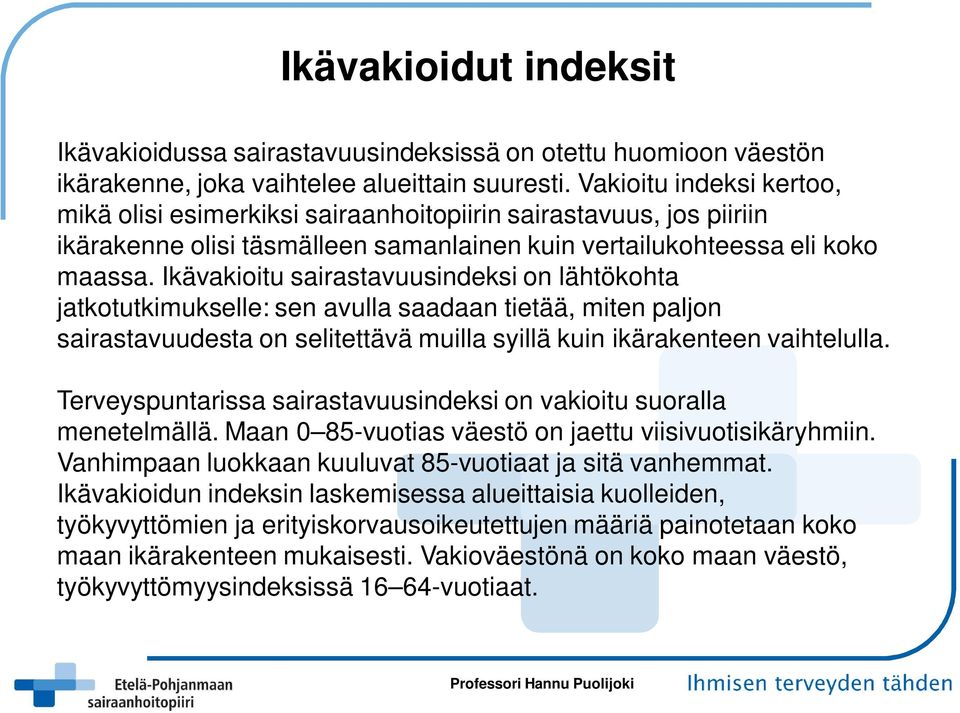 Ikävakioidut indeksit

Ikävakioidussa sairastavuusindeksissä on otettu huomioon väestön ikärakenne, joka vaihtelee alueittain suuresti. Vakioitu indeksi kertoo, mikä olisi esimerkiksi sairaanhoitopiirin sairastavuus, jos piiriin ikärakenne olisi täsmälleen samanlainen kuin vertailukohteessa eli koko maassa. Ikävakioitu sairastavuusindeksi on lähtökohta jatkotutkimukselle: sen avulla saadaan tietää, miten paljon sairastavuudesta on selitettävä muilla syillä kuin ikärakenteen vaihtelulla.

Terveyspuntarissa sairastavuusindeksi on vakioitu suoralla menetelmällä. Maan 0–85-vuotias väestö on jaettu viisivuotisikäryhmiin. Vanhimpaan luokkaan kuuluvat 85-vuotiaat ja sitä vanhemmat. Ikävakioidun indeksin laskemisessa alueittaisia kuolleiden, työkyvyttömien ja erityiskorvausoikeutettujen määriä painotetaan koko maan ikärakenteen mukaisesti. Vakioväestönä on koko maan väestö, työkyvyttömyysindeksissä 16–64-vuotiaat.

Etelä-Pohjanmaan sairaanhoitopiiri

Professori Hannu Puolijoki

Ihmisen terveyden tähden